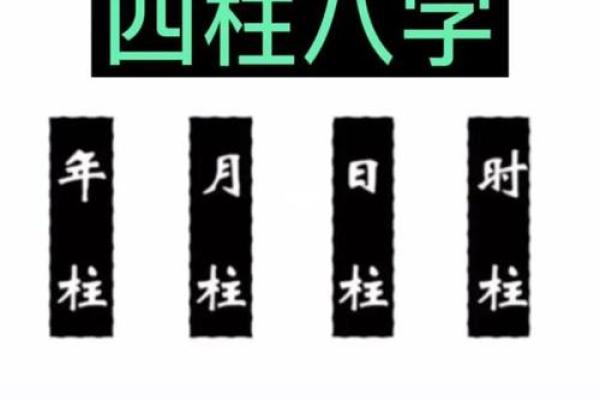 四柱八字

年柱

月柱

日柱

时柱